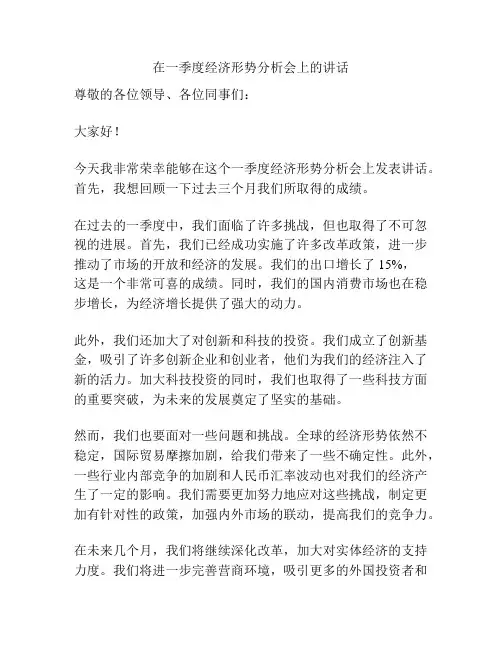 在一季度经济形势分析会上的讲话

尊敬的各位领导、各位同事们：

大家好！

今天我非常荣幸能够在这个一季度经济形势分析会上发表讲话。首先，我想回顾一下过去三个月我们所取得的成绩。

在过去的一季度中，我们面临了许多挑战，但也取得了不可忽视的进展。首先，我们已经成功实施了许多改革政策，进一步推动了市场的开放和经济的发展。我们的出口增长了 15%，这是一个非常可喜的成绩。同时，我们的国内消费市场也在稳步增长，为经济增长提供了强大的动力。

此外，我们还加大了对创新和科技的投资。我们成立了创新基金，吸引了许多创新企业和创业者，他们为我们的经济注入了新的活力。加大科技投资的同时，我们也取得了一些科技方面的重要突破，为未来的发展奠定了坚实的基础。

然而，我们也要面对一些问题和挑战。全球的经济形势依然不稳定，国际贸易摩擦加剧，给我们带来了一些不确定性。此外，一些行业内部竞争的加剧和人民币汇率波动也对我们的经济产生了一定的影响。我们需要更加努力地应对这些挑战，制定更加有针对性的政策，加强内外市场的联动，提高我们的竞争力。

在未来几个月，我们将继续深化改革，加大对实体经济的支持力度。我们将进一步完善营商环境，吸引更多的外国投资者和